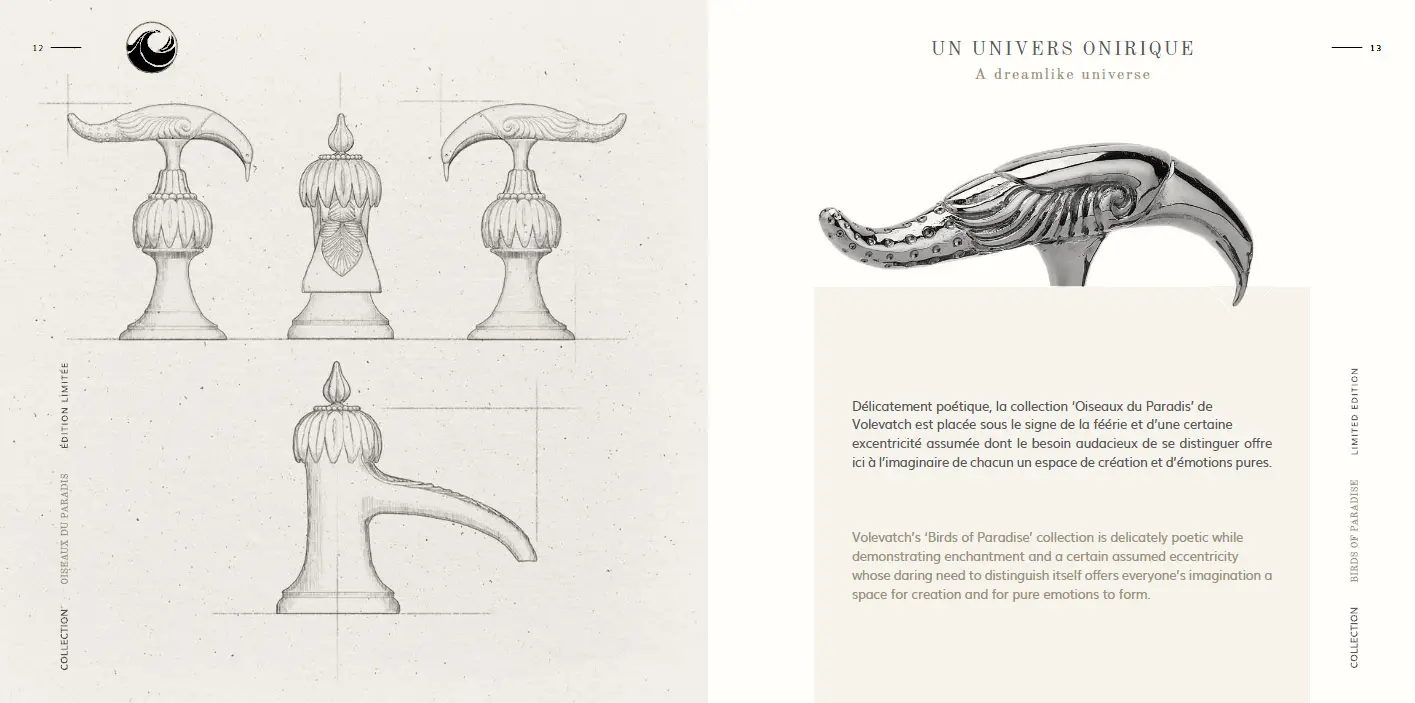 12

COLLECTION OISEAUX DU PARADIS ÉDITION LIMITÉE

UN UNIVERS ONIRIQUE
A dreamlike universe

13

Délicatement poétique, la collection 'Oiseaux du Paradis' de Volevatch est placée sous le signe de la féérie et d'une certaine excentricité assumée dont le besoin audacieux de se distinguer offre ici à l'imaginaire de chacun un espace de création et d'émotions pures.

Volevatch's 'Birds of Paradise' collection is delicately poetic while demonstrating enchantment and a certain assumed eccentricity whose daring need to distinguish itself offers everyone's imagination a space for creation and for pure emotions to form.

COLLECTION BIRDS OF PARADISE LIMITED EDITION